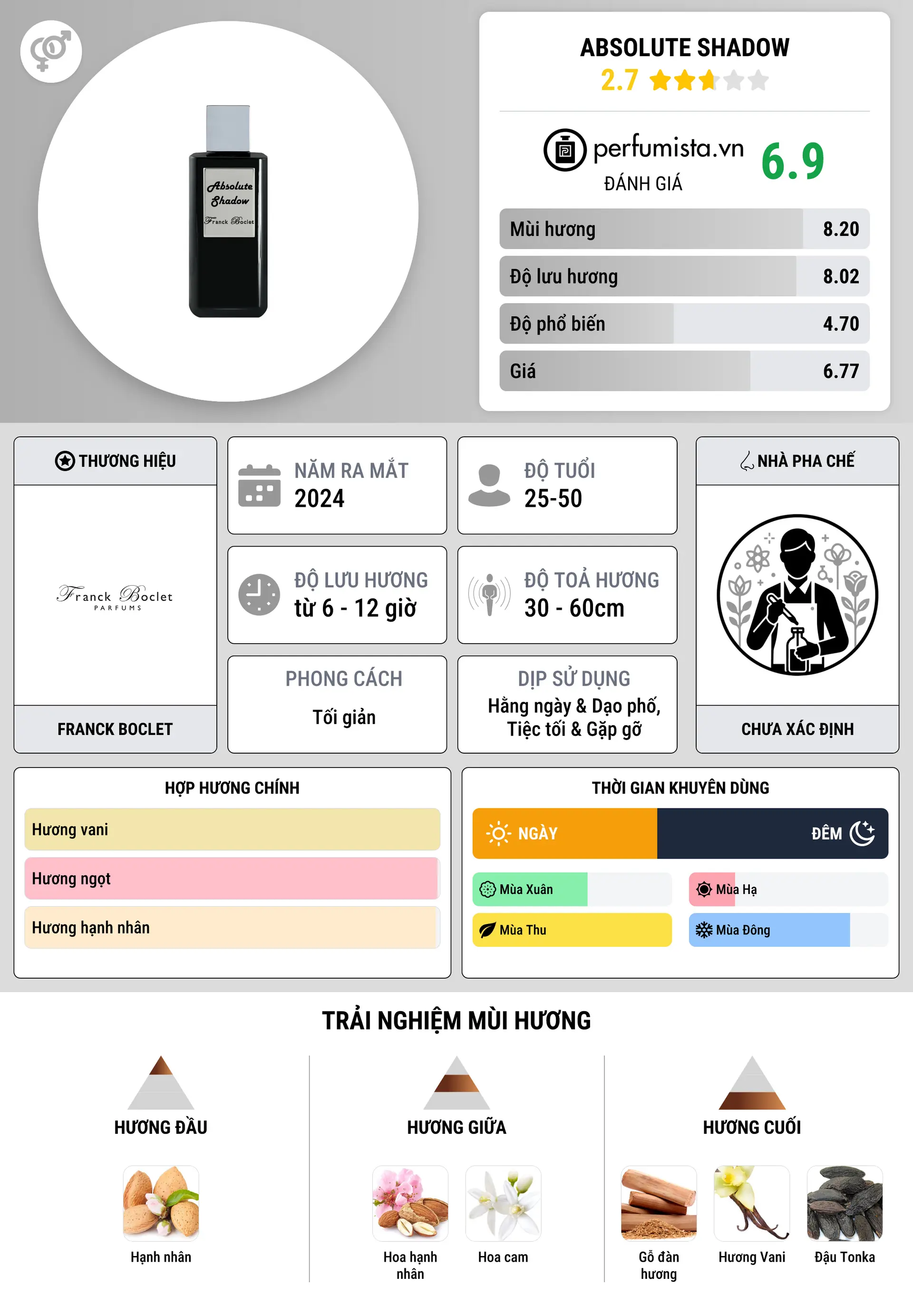 Absolute Shadow
Franck Boclet

ABSOLUTE SHADOW
2.7

perfumista.vn
ĐÁNH GIÁ
6.9

| Mùi hương | 8.20 |
|---|---|
| Độ lưu hương | 8.02 |
| Độ phổ biến | 4.70 |
| Giá | 6.77 |

THƯƠNG HIỆU
Franck Boclet
PARFUMS
FRANCK BOCLET

NĂM RA MẮT
2024

ĐỘ TUỔI
25-50

ĐỘ LƯU HƯƠNG
từ 6 - 12 giờ

ĐỘ TOẢ HƯƠNG
30 - 60cm

PHONG CÁCH
Tối giản

DỊP SỬ DỤNG
Hằng ngày & Dạo phố, Tiệc tối & Gặp gỡ

NHÀ PHA CHẾ
CHƯA XÁC ĐỊNH

HỢP HƯƠNG CHÍNH
Hương vani
Hương ngọt
Hương hạnh nhân

THỜI GIAN KHUYÊN DÙNG
NGÀY
ĐÊM
Mùa Xuân
Mùa Hạ
Mùa Thu
Mùa Đông

TRẢI NGHIỆM MÙI HƯƠNG

HƯƠNG ĐẦU
Hạnh nhân

HƯƠNG GIỮA
Hoa hạnh nhân
Hoa cam

HƯƠNG CUỐI
Gỗ đàn hương
Hương Vani
Đậu Tonka